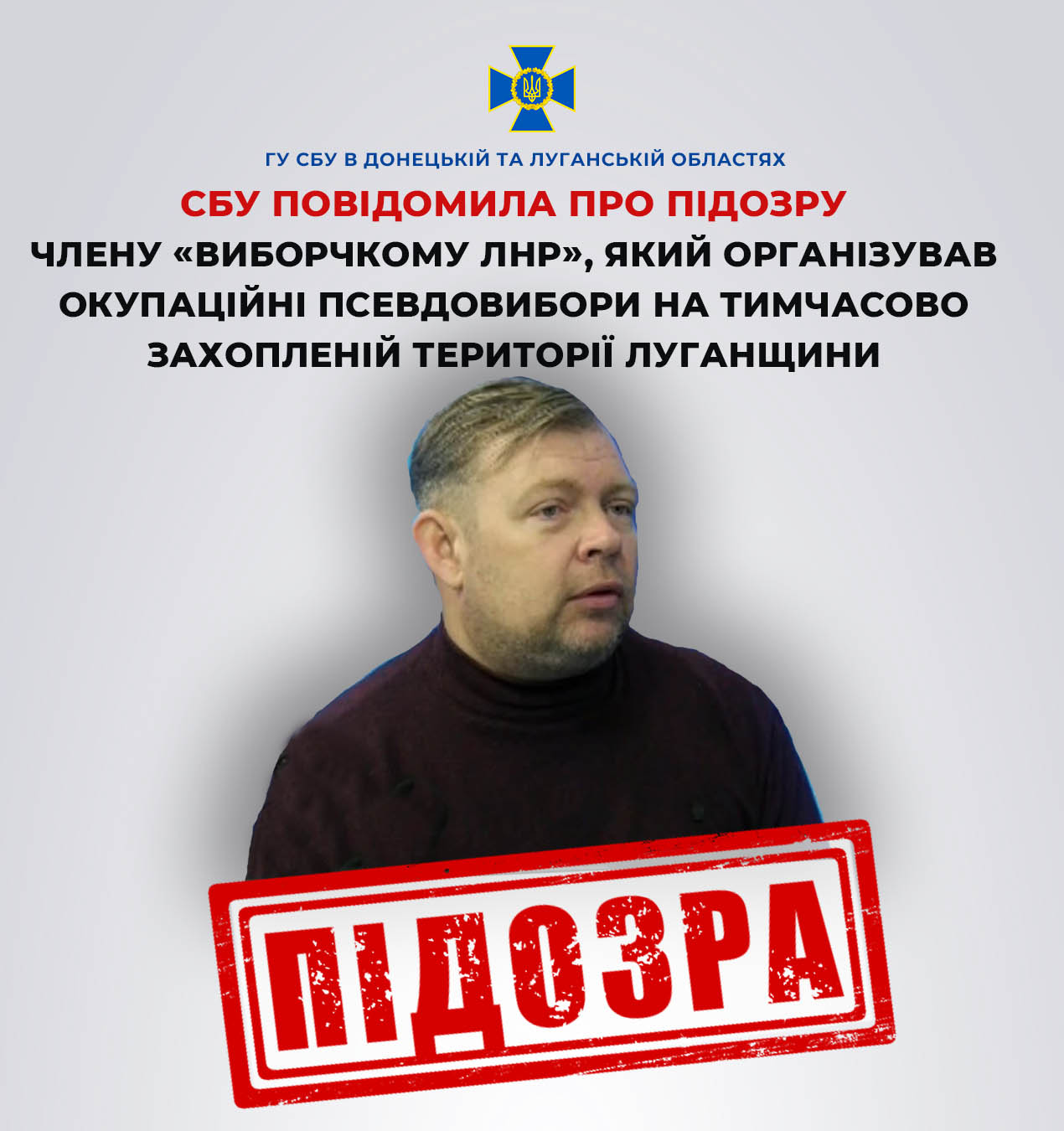 ГУ СБУ В ДОНЕЦЬКІЙ ТА ЛУГАНСЬКІЙ ОБЛАСТЯХ

СБУ ПОВІДОМИЛА ПРО ПІДОЗРУ

ЧЛЕНУ «ВИБОРЧКОМУ ЛНР», ЯКИЙ ОРГАНІЗУВАВ ОКУПАЦІЙНІ ПСЕВДОВИБОРИ НА ТИМЧАСОВО ЗАХОПЛЕНІЙ ТЕРИТОРІЇ ЛУГАНЩИНИ

ПІДОЗРА